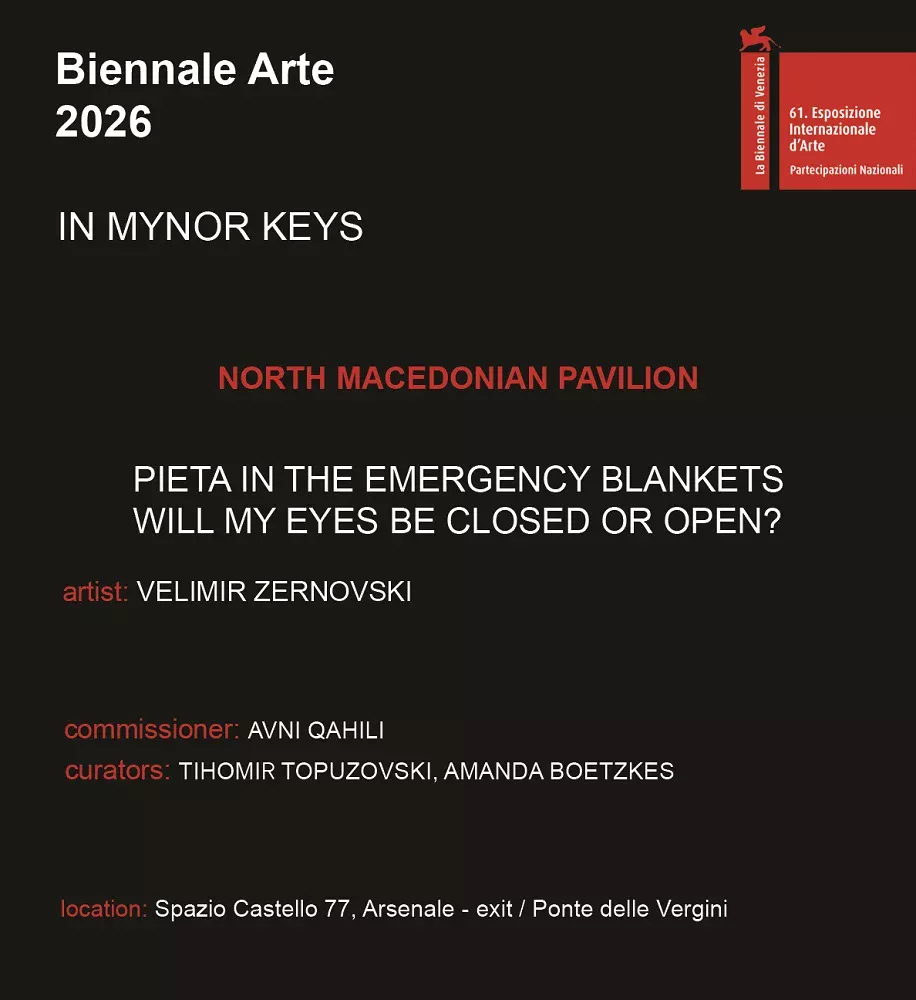 Biennale Arte
2026

La Biennale di Venezia

61. Esposizione Internazionale d'Arte
Partecipazioni Nazionali

IN MYNOR KEYS

NORTH MACEDONIAN PAVILION

PIETA IN THE EMERGENCY BLANKETS
WILL MY EYES BE CLOSED OR OPEN?

artist: VELIMIR ZERNOVSKI

commissioner: AVNI QAHILI
curators: TIHOMIR TOPUZOVSKI, AMANDA BOETZKES

location: Spazio Castello 77, Arsenale - exit / Ponte delle Vergini